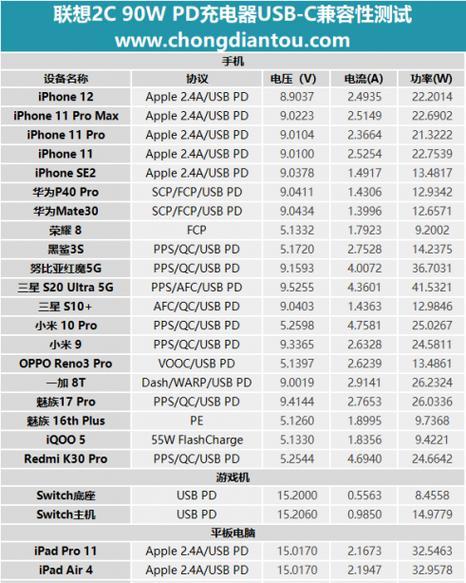 联想2C 90W PD充电器USB-C兼容性测试
www.chongdiantou.com

| 手机 | | | | |
|---|---|---|---|---|
| 设备名称 | 协议 | 电压（V） | 电流(A) | 功率(W) |
| iPhone 12 | Apple 2.4A/USB PD | 8.9037 | 2.4935 | 22.2014 |
| iPhone 11 Pro Max | Apple 2.4A/USB PD | 9.0223 | 2.5149 | 22.6902 |
| iPhone 11 Pro | Apple 2.4A/USB PD | 9.0104 | 2.3664 | 21.3222 |
| iPhone 11 | Apple 2.4A/USB PD | 9.0100 | 2.5254 | 22.7539 |
| iPhone SE2 | Apple 2.4A/USB PD | 9.0378 | 1.4917 | 13.4817 |
| 华为P40 Pro | SCP/FCP/USB PD | 9.0411 | 1.4306 | 12.9342 |
| 华为Mate30 | SCP/FCP/USB PD | 9.0434 | 1.3996 | 12.6571 |
| 荣耀 8 | FCP | 5.1332 | 1.7923 | 9.2002 |
| 黑鲨3S | PPS/QC/USB PD | 5.1720 | 2.7528 | 14.2375 |
| 努比亚红魔5G | PPS/QC/USB PD | 9.1593 | 4.0072 | 36.7031 |
| 三星 S20 Ultra 5G | PPS/AFC/USB PD | 9.5255 | 4.3601 | 41.5321 |
| 三星 S10+ | AFC/QC/USB PD | 9.0403 | 1.4363 | 12.9846 |
| 小米 10 Pro | PPS/QC/USB PD | 5.2598 | 4.7581 | 25.0267 |
| 小米 9 | PPS/QC/USB PD | 9.3365 | 2.6328 | 24.5811 |
| OPPO Reno3 Pro | VOOC/USB PD | 5.1397 | 2.6239 | 13.4861 |
| 一加 8T | Dash/WARP/USB PD | 9.0019 | 2.9141 | 26.2324 |
| 魅族17 Pro | PPS/QC/USB PD | 9.4144 | 2.7653 | 26.0336 |
| 魅族 16th Plus | PE | 5.1260 | 1.8995 | 9.7368 |
| iQOO 5 | 55W FlashCharge | 5.1330 | 1.8356 | 9.4221 |
| Redmi K30 Pro | PPS/QC/USB PD | 5.2544 | 4.6940 | 24.6642 |
| 游戏机 | | | | |
| Switch底座 | USB PD | 15.2000 | 0.5563 | 8.4558 |
| Switch主机 | USB PD | 15.2060 | 0.9850 | 14.9779 |
| 平板电脑 | | | | |
| iPad Pro 11 | Apple 2.4A/USB PD | 15.0170 | 2.1673 | 32.5463 |
| iPad Air 4 | Apple 2.4A/USB PD | 15.0170 | 2.1947 | 32.9578 |